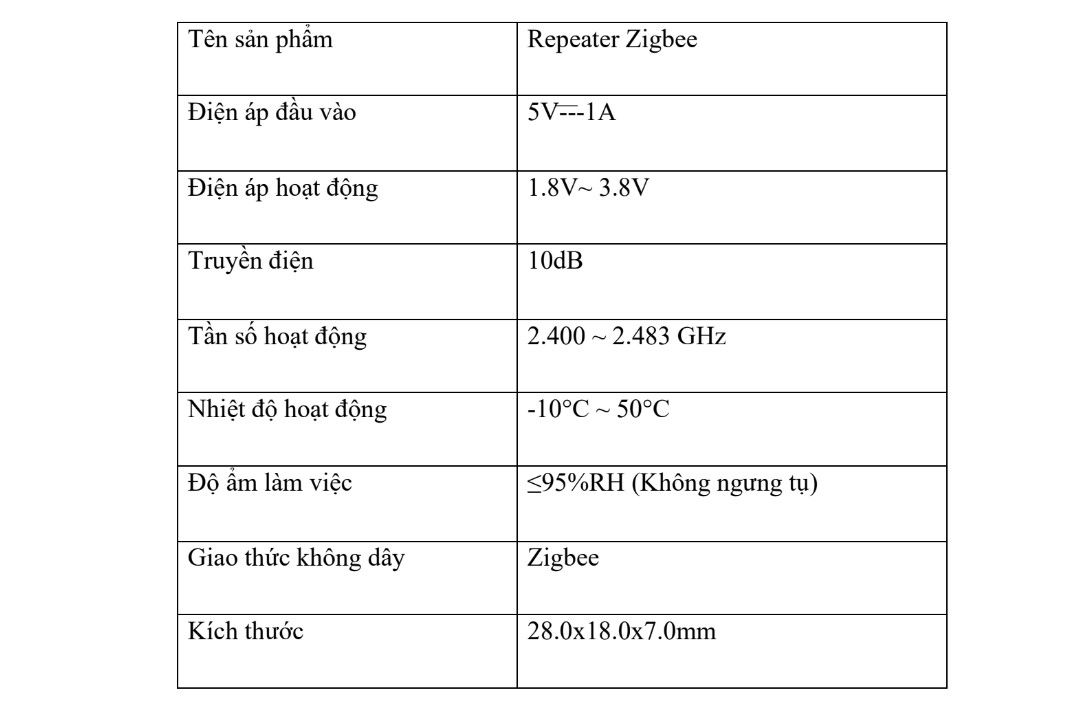 | Tên sản phẩm | Repeater Zigbee |
|---|---|
| Điện áp đầu vào | 5V⎓1A |
| Điện áp hoạt động | 1.8V~ 3.8V |
| Truyền điện | 10dB |
| Tần số hoạt động | 2.400 ~ 2.483 GHz |
| Nhiệt độ hoạt động | -10°C ~ 50°C |
| Độ ẩm làm việc | ≤95%RH (Không ngưng tụ) |
| Giao thức không dây | Zigbee |
| Kích thước | 28.0x18.0x7.0mm |